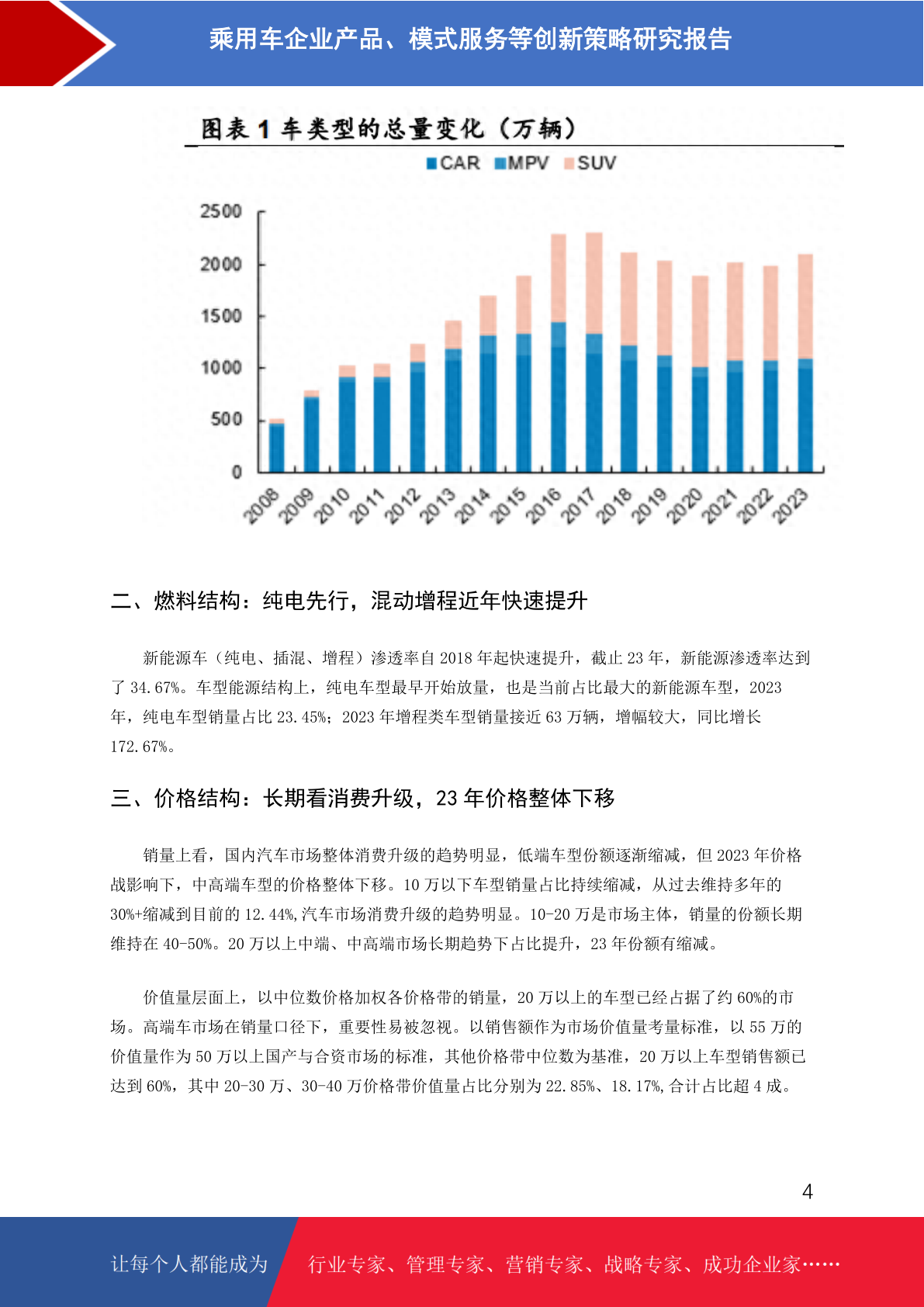 乘用车企业产品、模式服务等创新策略研究报告

图表 1 车类型的总量变化（万辆）

CAR MPV SUV

2500
2000
1500
1000
500
0

2008 2009 2010 2011 2012 2013 2014 2015 2016 2017 2018 2019 2020 2021 2022 2023

二、燃料结构：纯电先行，混动增程近年快速提升

新能源车（纯电、插混、增程）渗透率自 2018 年起快速提升，截止 23 年，新能源渗透率达到了 34.67%。车型能源结构上，纯电车型最早开始放量，也是当前占比最大的新能源车型，2023 年，纯电车型销量占比 23.45%；2023 年增程类车型销量接近 63 万辆，增幅较大，同比增长 172.67%。

三、价格结构：长期看消费升级，23 年价格整体下移

销量上看，国内汽车市场整体消费升级的趋势明显，低端车型份额逐渐缩减，但 2023 年价格战影响下，中高端车型的价格整体下移。10 万以下车型销量占比持续缩减，从过去维持多年的 30%+缩减到目前的 12.44%,汽车市场消费升级的趋势明显。10-20 万是市场主体，销量的份额长期维持在 40-50%。20 万以上中端、中高端市场长期趋势下占比提升，23 年份额有缩减。

价值量层面上，以中位数价格加权各价格带的销量，20 万以上的车型已经占据了约 60%的市场。高端车市场在销量口径下，重要性易被忽视。以销售额作为市场价值量考量标准，以 55 万的价值量作为 50 万以上国产与合资市场的标准，其他价格带中位数为基准，20 万以上车型销售额已达到 60%，其中 20-30 万、30-40 万价格带价值量占比分别为 22.85%、18.17%,合计占比超 4 成。

4

让每个人都能成为 行业专家、管理专家、营销专家、战略专家、成功企业家……